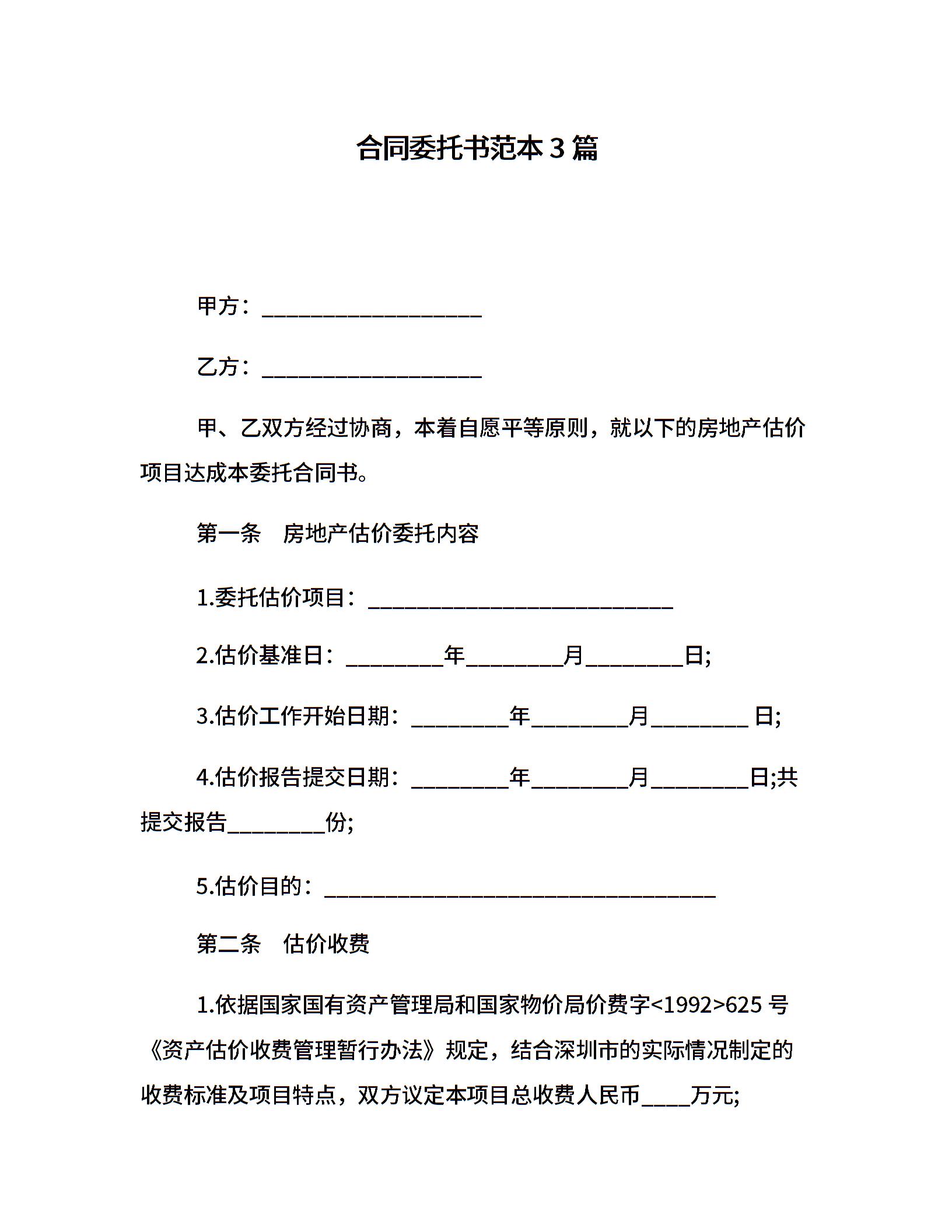 合同委托书范本 3 篇

甲方：____________________

乙方：____________________

甲、乙双方经过协商，本着自愿平等原则，就以下的房地产估价项目达成本委托合同书。

第一条　房地产估价委托内容

1.委托估价项目：____________________________

2.估价基准日：_________年_________月_________日;

3.估价工作开始日期：_________年_________月_________ 日;

4.估价报告提交日期：_________年_________月_________日;共提交报告_________份;

5.估价目的：____________________________________

第二条　估价收费

1.依据国家国有资产管理局和国家物价局价费字<1992>625 号《资产估价收费管理暂行办法》规定，结合深圳市的实际情况制定的收费标准及项目特点，双方议定本项目总收费人民币____万元;